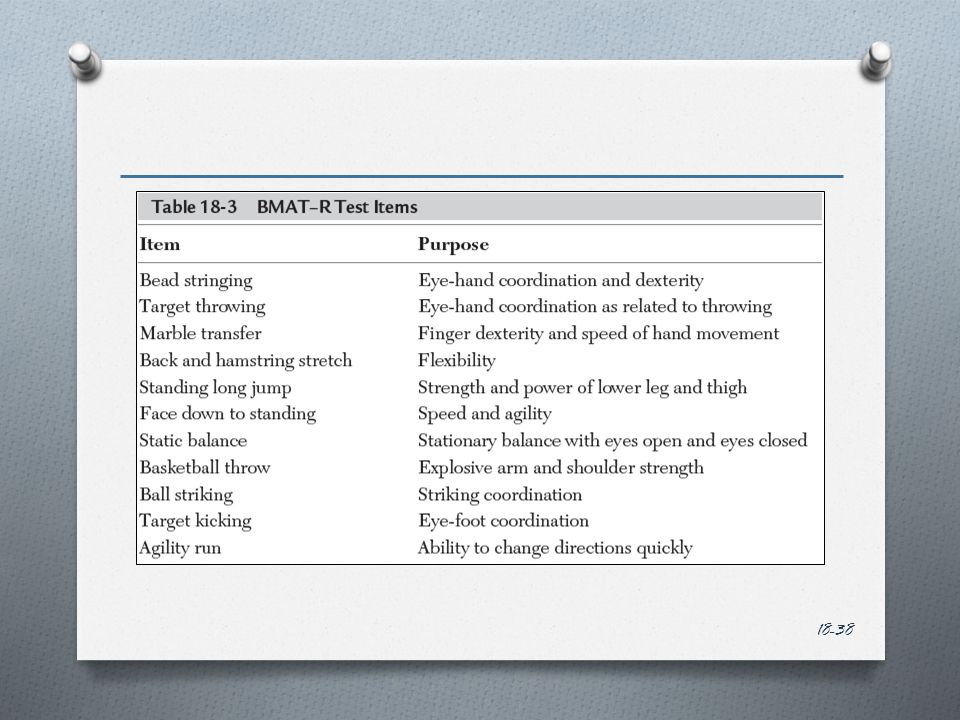 Table 18-3 BMAT–R Test Items

| Item | Purpose |
|---|---|
| Bead stringing | Eye-hand coordination and dexterity |
| Target throwing | Eye-hand coordination as related to throwing |
| Marble transfer | Finger dexterity and speed of hand movement |
| Back and hamstring stretch | Flexibility |
| Standing long jump | Strength and power of lower leg and thigh |
| Face down to standing | Speed and agility |
| Static balance | Stationary balance with eyes open and eyes closed |
| Basketball throw | Explosive arm and shoulder strength |
| Ball striking | Striking coordination |
| Target kicking | Eye-foot coordination |
| Agility run | Ability to change directions quickly |

18-38